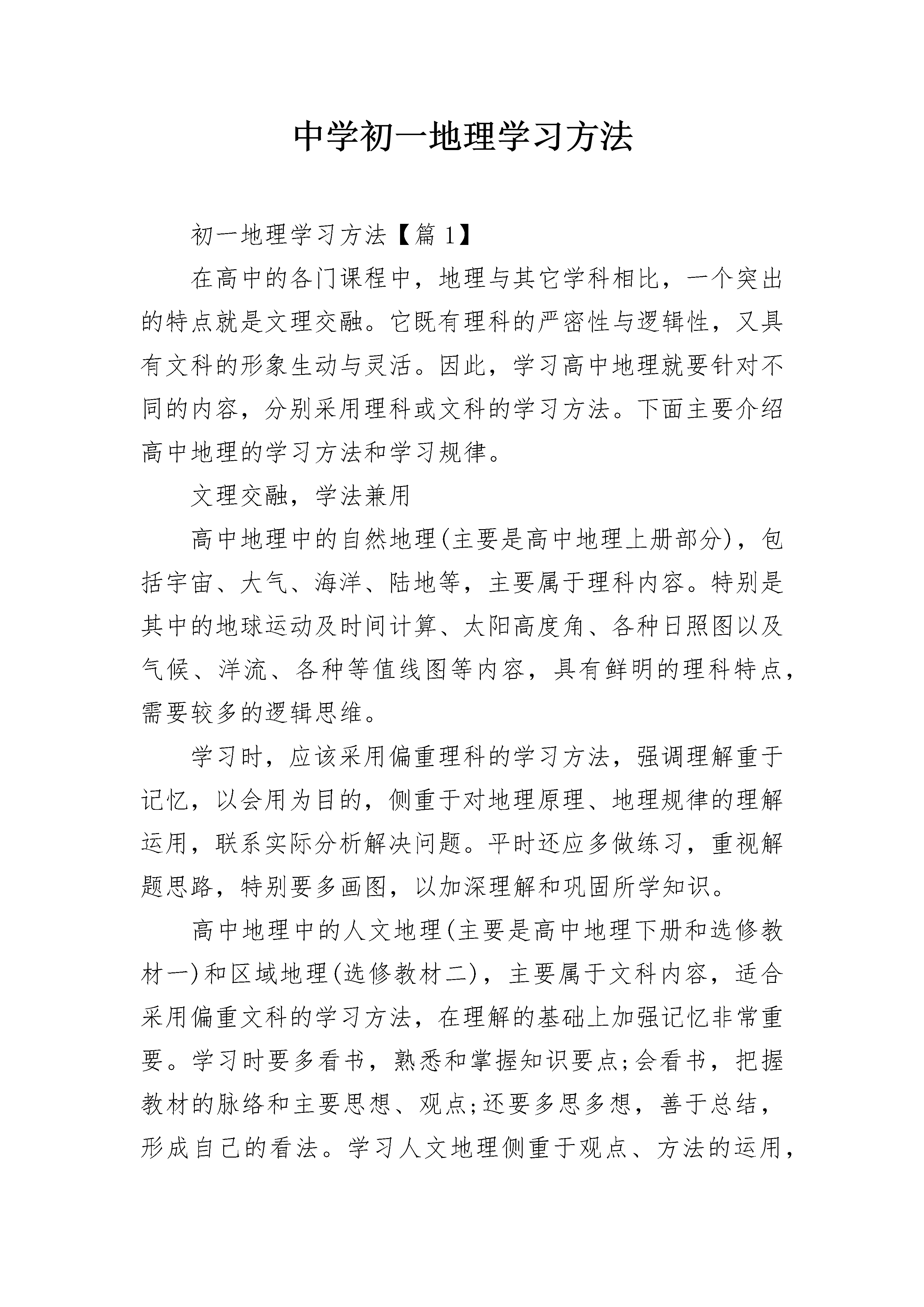 中学初一地理学习方法

初一地理学习方法【篇 1】

在高中的各门课程中，地理与其它学科相比，一个突出的特点就是文理交融。它既有理科的严密性与逻辑性，又具有文科的形象生动与灵活。因此，学习高中地理就要针对不同的内容，分别采用理科或文科的学习方法。下面主要介绍高中地理的学习方法和学习规律。

文理交融，学法兼用

高中地理中的自然地理(主要是高中地理上册部分)，包括宇宙、大气、海洋、陆地等，主要属于理科内容。特别是其中的地球运动及时间计算、太阳高度角、各种日照图以及气候、洋流、各种等值线图等内容，具有鲜明的理科特点，需要较多的逻辑思维。

学习时，应该采用偏重理科的学习方法，强调理解重于记忆，以会用为目的，侧重于对地理原理、地理规律的理解运用，联系实际分析解决问题。平时还应多做练习，重视解题思路，特别要多画图，以加深理解和巩固所学知识。

高中地理中的人文地理(主要是高中地理下册和选修教材一)和区域地理(选修教材二)，主要属于文科内容，适合采用偏重文科的学习方法，在理解的基础上加强记忆非常重要。学习时要多看书，熟悉和掌握知识要点;会看书，把握教材的脉络和主要思想、观点;还要多思多想，善于总结，形成自己的看法。学习人文地理侧重于观点、方法的运用，